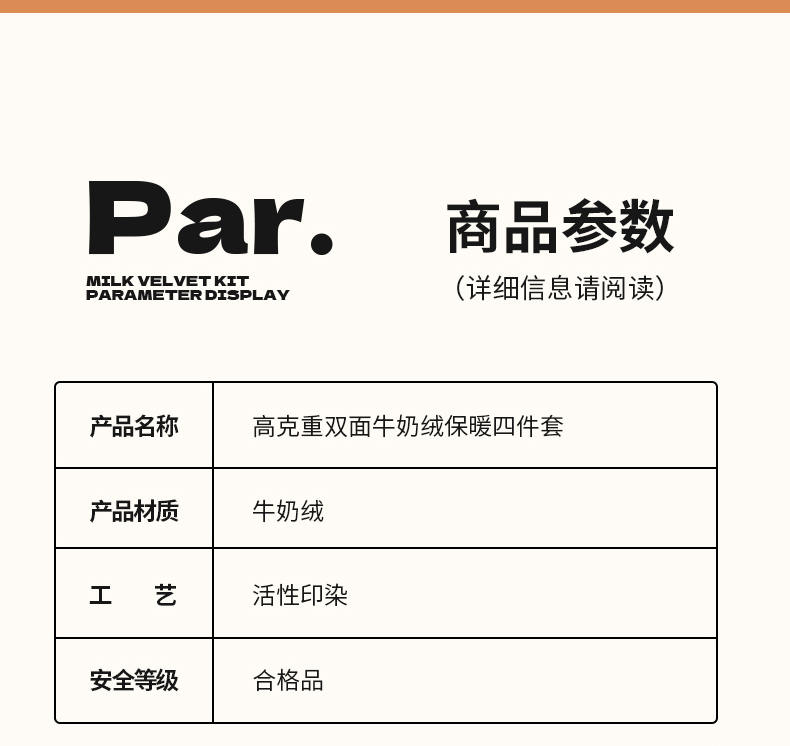 Par.
MILK VELVET KIT
PARAMETER DISPLAY

商品参数
(详细信息请阅读)

| 产品名称 | 高克重双面牛奶绒保暖四件套 |
|---|---|
| 产品材质 | 牛奶绒 |
| 工　艺 | 活性印染 |
| 安全等级 | 合格品 |